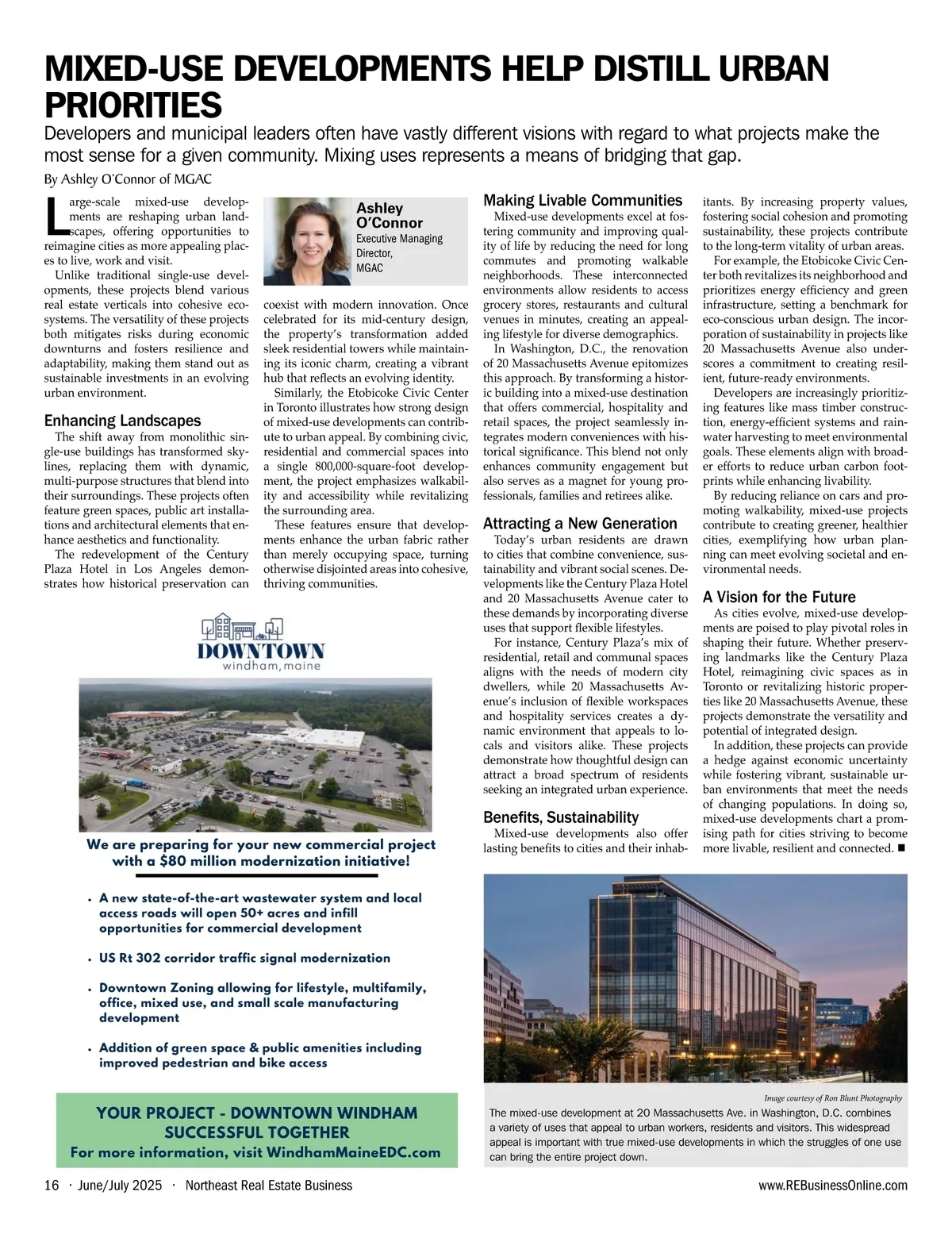 MIXED-USE DEVELOPMENTS HELP DISTILL URBAN PRIORITIES

Developers and municipal leaders often have vastly different visions with regard to what projects make the most sense for a given community. Mixing uses represents a means of bridging that gap.

By Ashley O'Connor of MGAC

Large-scale mixed-use developments are reshaping urban landscapes, offering opportunities to reimagine cities as more appealing places to live, work and visit.

Unlike traditional single-use developments, these projects blend various real estate verticals into cohesive ecosystems. The versatility of these projects both mitigates risks during economic downturns and fosters resilience and adaptability, making them stand out as sustainable investments in an evolving urban environment.

Enhancing Landscapes

The shift away from monolithic single-use buildings has transformed skylines, replacing them with dynamic, multi-purpose structures that blend into their surroundings. These projects often feature green spaces, public art installations and architectural elements that enhance aesthetics and functionality.

The redevelopment of the Century Plaza Hotel in Los Angeles demonstrates how historical preservation can

Ashley O'Connor
Executive Managing Director,
MGAC

coexist with modern innovation. Once celebrated for its mid-century design, the property's transformation added sleek residential towers while maintaining its iconic charm, creating a vibrant hub that reflects an evolving identity.

Similarly, the Etobicoke Civic Center in Toronto illustrates how strong design of mixed-use developments can contribute to urban appeal. By combining civic, residential and commercial spaces into a single 800,000-square-foot development, the project emphasizes walkability and accessibility while revitalizing the surrounding area.

These features ensure that developments enhance the urban fabric rather than merely occupying space, turning otherwise disjointed areas into cohesive, thriving communities.

Making Livable Communities

Mixed-use developments excel at fostering community and improving quality of life by reducing the need for long commutes and promoting walkable neighborhoods. These interconnected environments allow residents to access grocery stores, restaurants and cultural venues in minutes, creating an appealing lifestyle for diverse demographics.

In Washington, D.C., the renovation of 20 Massachusetts Avenue epitomizes this approach. By transforming a historic building into a mixed-use destination that offers commercial, hospitality and retail spaces, the project seamlessly integrates modern conveniences with historical significance. This blend not only enhances community engagement but also serves as a magnet for young professionals, families and retirees alike.

Attracting a New Generation

Today's urban residents are drawn to cities that combine convenience, sustainability and vibrant social scenes. Developments like the Century Plaza Hotel and 20 Massachusetts Avenue cater to these demands by incorporating diverse uses that support flexible lifestyles.

For instance, Century Plaza's mix of residential, retail and communal spaces aligns with the needs of modern city dwellers, while 20 Massachusetts Avenue's inclusion of flexible workspaces and hospitality services creates a dynamic environment that appeals to locals and visitors alike. These projects demonstrate how thoughtful design can attract a broad spectrum of residents seeking an integrated urban experience.

Benefits, Sustainability

Mixed-use developments also offer lasting benefits to cities and their inhabitants. By increasing property values, fostering social cohesion and promoting sustainability, these projects contribute to the long-term vitality of urban areas.

For example, the Etobicoke Civic Center both revitalizes its neighborhood and prioritizes energy efficiency and green infrastructure, setting a benchmark for eco-conscious urban design. The incorporation of sustainability in projects like 20 Massachusetts Avenue also underscores a commitment to creating resilient, future-ready environments.

Developers are increasingly prioritizing features like mass timber construction, energy-efficient systems and rainwater harvesting to meet environmental goals. These elements align with broader efforts to reduce urban carbon footprints while enhancing livability.

By reducing reliance on cars and promoting walkability, mixed-use projects contribute to creating greener, healthier cities, exemplifying how urban planning can meet evolving societal and environmental needs.

A Vision for the Future

As cities evolve, mixed-use developments are poised to play pivotal roles in shaping their future. Whether preserving landmarks like the Century Plaza Hotel, reimagining civic spaces as in Toronto or revitalizing historic properties like 20 Massachusetts Avenue, these projects demonstrate the versatility and potential of integrated design.

In addition, these projects can provide a hedge against economic uncertainty while fostering vibrant, sustainable urban environments that meet the needs of changing populations. In doing so, mixed-use developments chart a promising path for cities striving to become more livable, resilient and connected. ■

DOWNTOWN
windham, maine

We are preparing for your new commercial project with a $80 million modernization initiative!

• A new state-of-the-art wastewater system and local access roads will open 50+ acres and infill opportunities for commercial development

• US Rt 302 corridor traffic signal modernization

• Downtown Zoning allowing for lifestyle, multifamily, office, mixed use, and small scale manufacturing development

• Addition of green space & public amenities including improved pedestrian and bike access

YOUR PROJECT - DOWNTOWN WINDHAM
SUCCESSFUL TOGETHER
For more information, visit WindhamMaineEDC.com

Image courtesy of Ron Blunt Photography

The mixed-use development at 20 Massachusetts Ave. in Washington, D.C. combines a variety of uses that appeal to urban workers, residents and visitors. This widespread appeal is important with true mixed-use developments in which the struggles of one use can bring the entire project down.

16 · June/July 2025 · Northeast Real Estate Business
www.REBusinessOnline.com